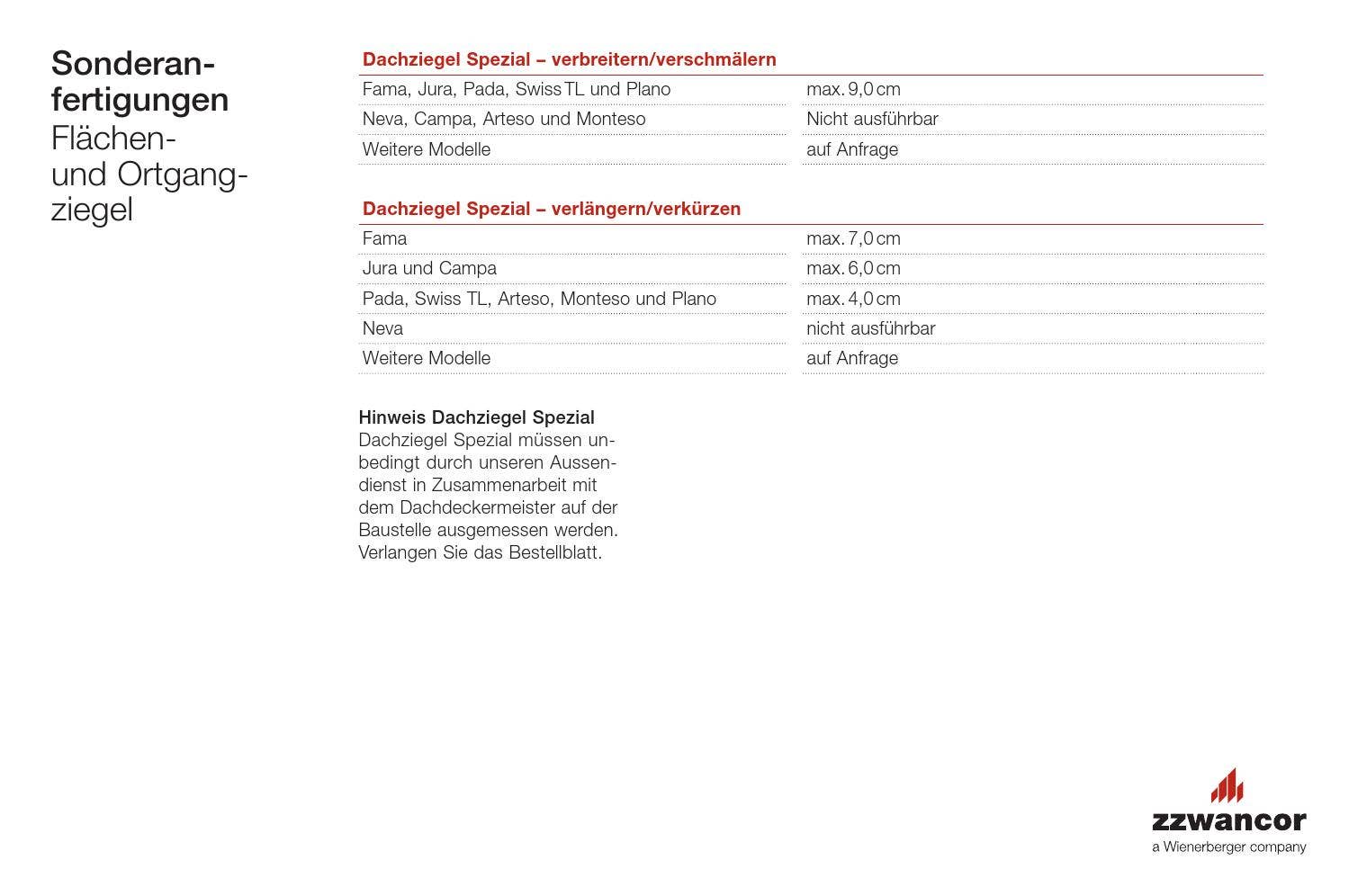 Sonderanfertigungen
Flächen- und Ortgangziegel

Dachziegel Spezial – verbreitern/verschmälern

| Fama, Jura, Pada, Swiss TL und Plano | max. 9,0 cm |
|---|---|
| Neva, Campa, Arteso und Monteso | Nicht ausführbar |
| Weitere Modelle | auf Anfrage |

Dachziegel Spezial – verlängern/verkürzen

| Fama | max. 7,0 cm |
|---|---|
| Jura und Campa | max. 6,0 cm |
| Pada, Swiss TL, Arteso, Monteso und Plano | max. 4,0 cm |
| Neva | nicht ausführbar |
| Weitere Modelle | auf Anfrage |

Hinweis Dachziegel Spezial
Dachziegel Spezial müssen unbedingt durch unseren Aussendienst in Zusammenarbeit mit dem Dachdeckermeister auf der Baustelle ausgemessen werden. Verlangen Sie das Bestellblatt.

zzwancor
a Wienerberger company